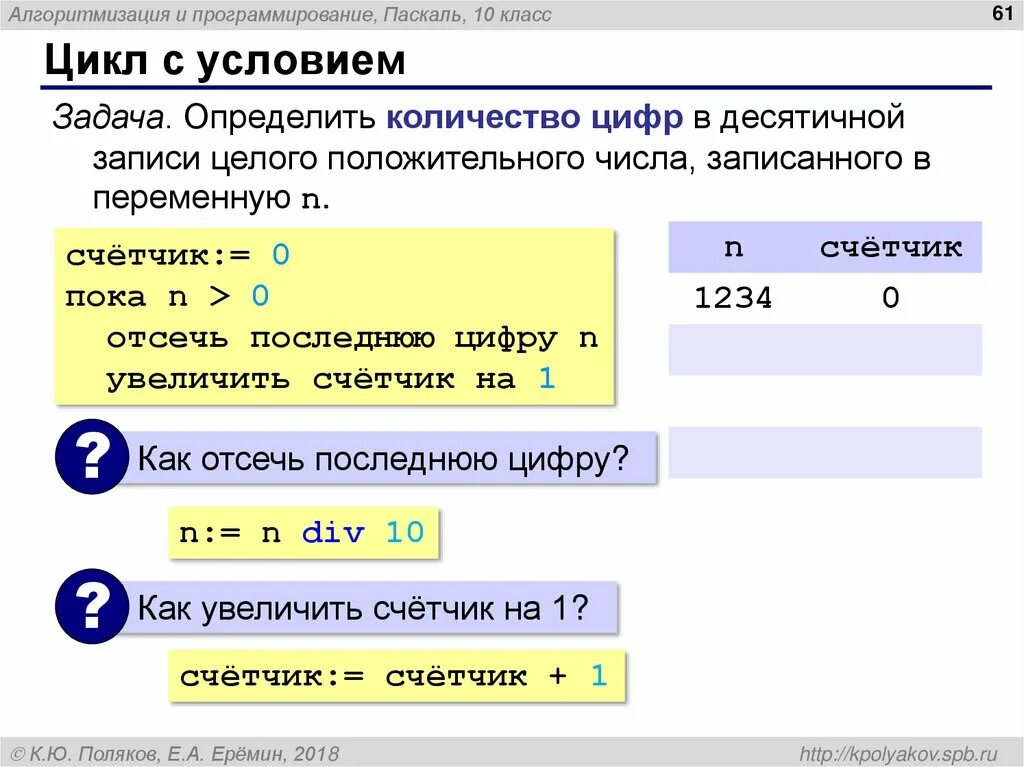 Алгоритмизация и программирование, Паскаль, 10 класс

61

Цикл с условием

Задача. Определить количество цифр в десятичной записи целого положительного числа, записанного в переменную n.

счётчик:= 0
пока n > 0
  отсечь последнюю цифру n
  увеличить счётчик на 1

| n | счётчик |
|---|---|
| 1234 | 0 |
| | |
| | |
| | |

?

Как отсечь последнюю цифру?

n:= n div 10

?

Как увеличить счётчик на 1?

счётчик:= счётчик + 1

© К.Ю. Поляков, Е.А. Ерёмин, 2018

http://kpolyakov.spb.ru